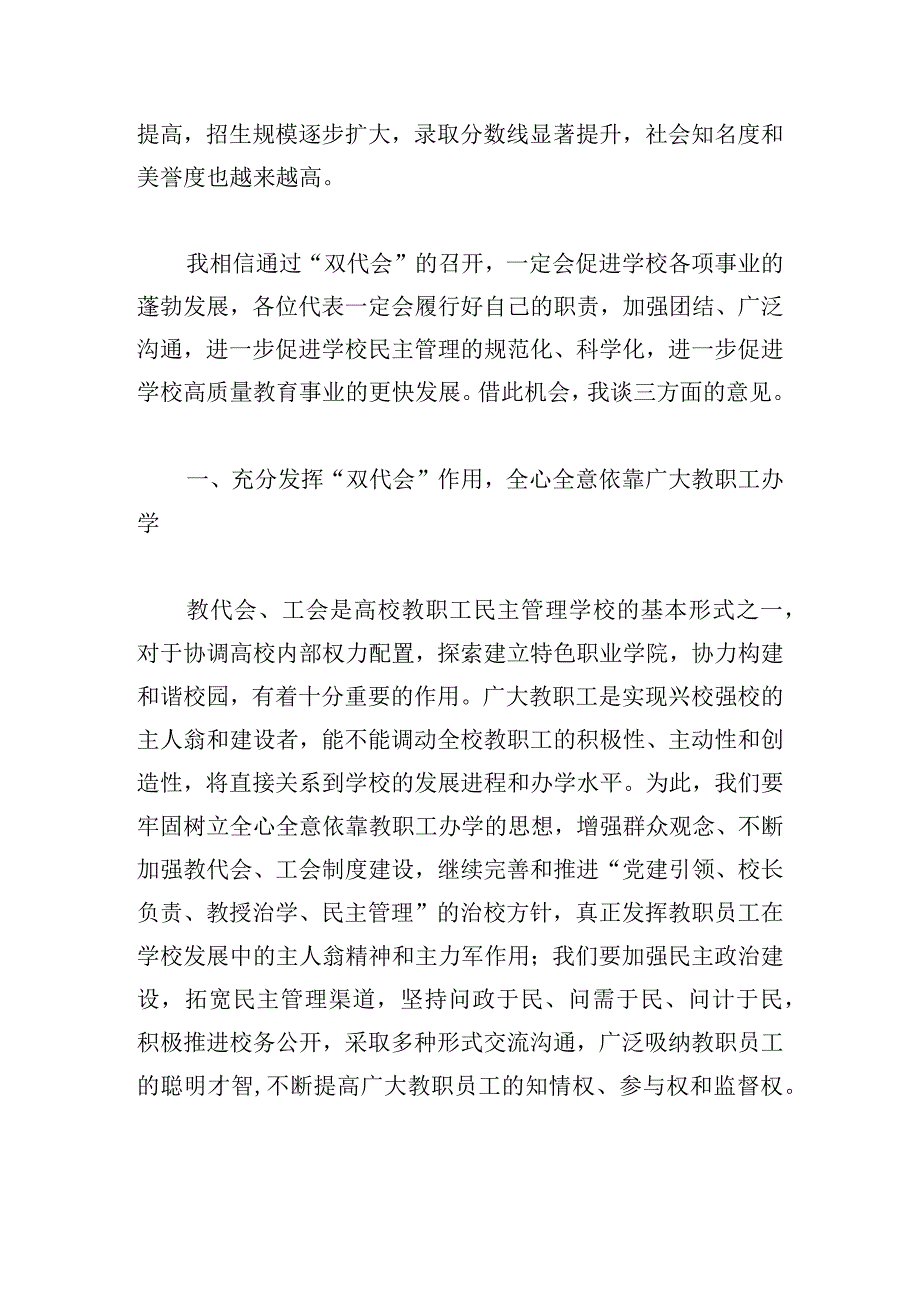 提高，招生规模逐步扩大，录取分数线显著提升，社会知名度和美誉度也越来越高。

我相信通过“双代会”的召开，一定会促进学校各项事业的蓬勃发展，各位代表一定会履行好自己的职责，加强团结、广泛沟通，进一步促进学校民主管理的规范化、科学化，进一步促进学校高质量教育事业的更快发展。借此机会，我谈三方面的意见。

一、充分发挥“双代会”作用，全心全意依靠广大教职工办学

教代会、工会是高校教职工民主管理学校的基本形式之一，对于协调高校内部权力配置，探索建立特色职业学院，协力构建和谐校园，有着十分重要的作用。广大教职工是实现兴校强校的主人翁和建设者，能不能调动全校教职工的积极性、主动性和创造性，将直接关系到学校的发展进程和办学水平。为此，我们要牢固树立全心全意依靠教职工办学的思想，增强群众观念、不断加强教代会、工会制度建设，继续完善和推进“党建引领、校长负责、教授治学、民主管理”的治校方针，真正发挥教职员工在学校发展中的主人翁精神和主力军作用；我们要加强民主政治建设，拓宽民主管理渠道，坚持问政于民、问需于民、问计于民，积极推进校务公开，采取多种形式交流沟通，广泛吸纳教职员工的聪明才智，不断提高广大教职员工的知情权、参与权和监督权。